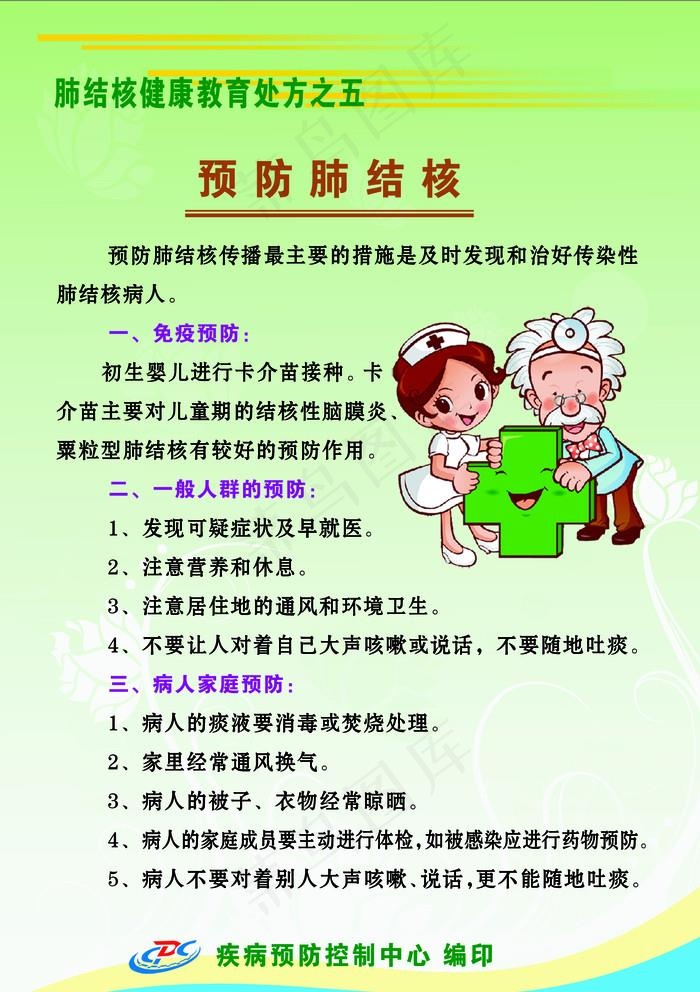 肺结核健康教育处方之五

预防肺结核

预防肺结核传播最主要的措施是及时发现和治好传染性肺结核病人。

一、免疫预防：

初生婴儿进行卡介苗接种。卡介苗主要对儿童期的结核性脑膜炎、粟粒型肺结核有较好的预防作用。

二、一般人群的预防：

1、发现可疑症状及早就医。

2、注意营养和休息。

3、注意居住地的通风和环境卫生。

4、不要让人对着自己大声咳嗽或说话，不要随地吐痰。

三、病人家庭预防：

1、病人的痰液要消毒或焚烧处理。

2、家里经常通风换气。

3、病人的被子、衣物经常晾晒。

4、病人的家庭成员要主动进行体检，如被感染应进行药物预防。

5、病人不要对着别人大声咳嗽、说话，更不能随地吐痰。

CDC 疾病预防控制中心 编印